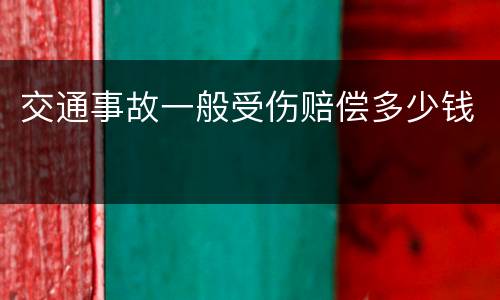 交通事故一般受伤赔偿多少钱